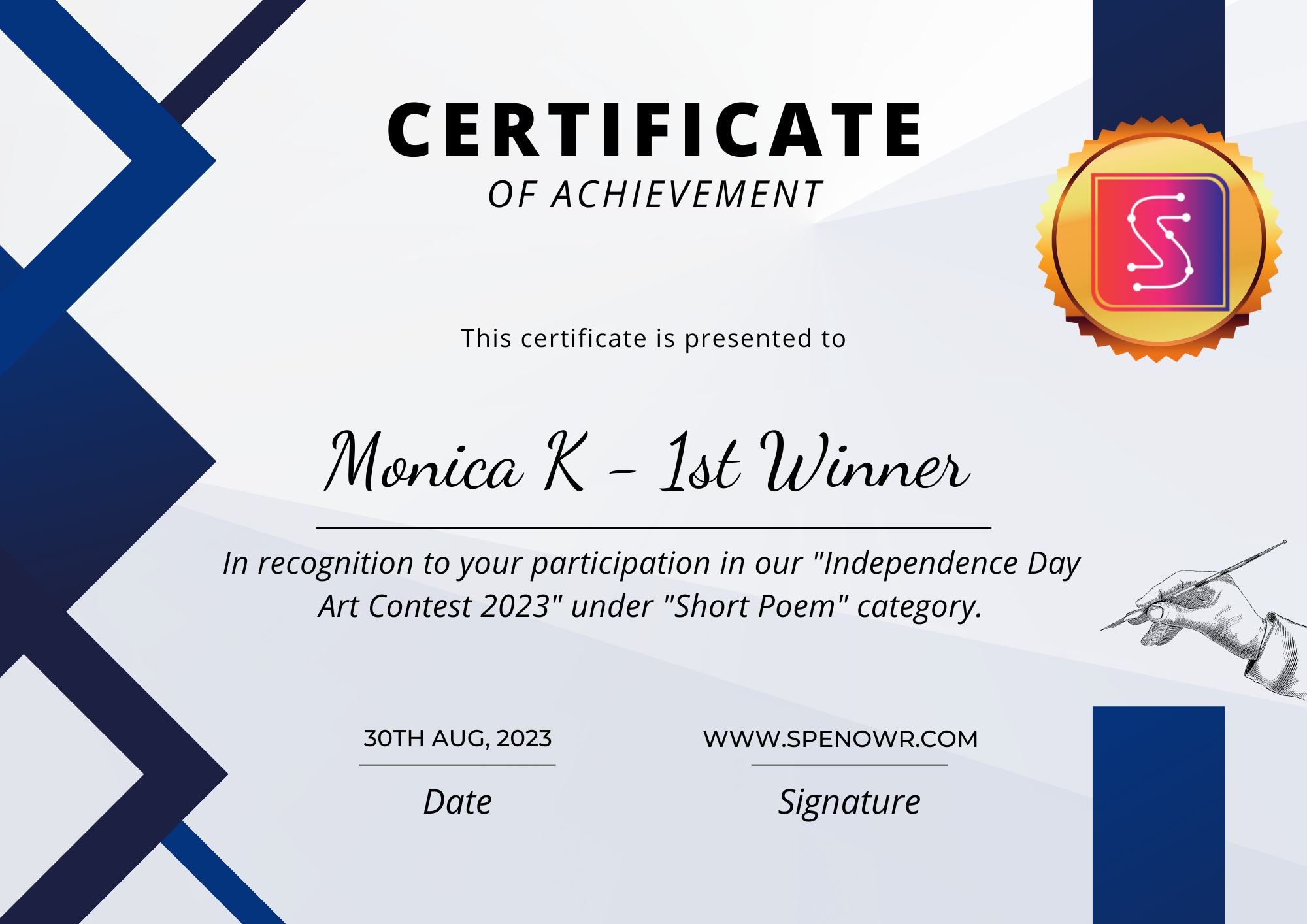 CERTIFICATE
OF ACHIEVEMENT

This certificate is presented to

Monica K - 1st Winner

In recognition to your participation in our "Independence Day Art Contest 2023" under "Short Poem" category.

30TH AUG, 2023
Date

WWW.SPENOWR.COM
Signature